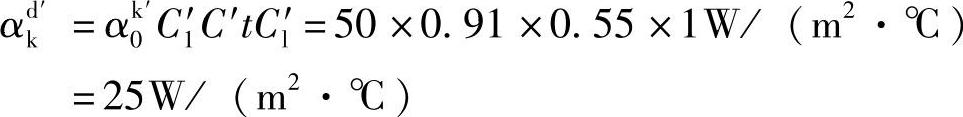 $\alpha_k^{d'} = \alpha_0^{k'} C_1' C' t C_1' = 50 \times 0.91 \times 0.55 \times 1 W/(m^2 \cdot ℃)$

$= 25 W/(m^2 \cdot ℃)$